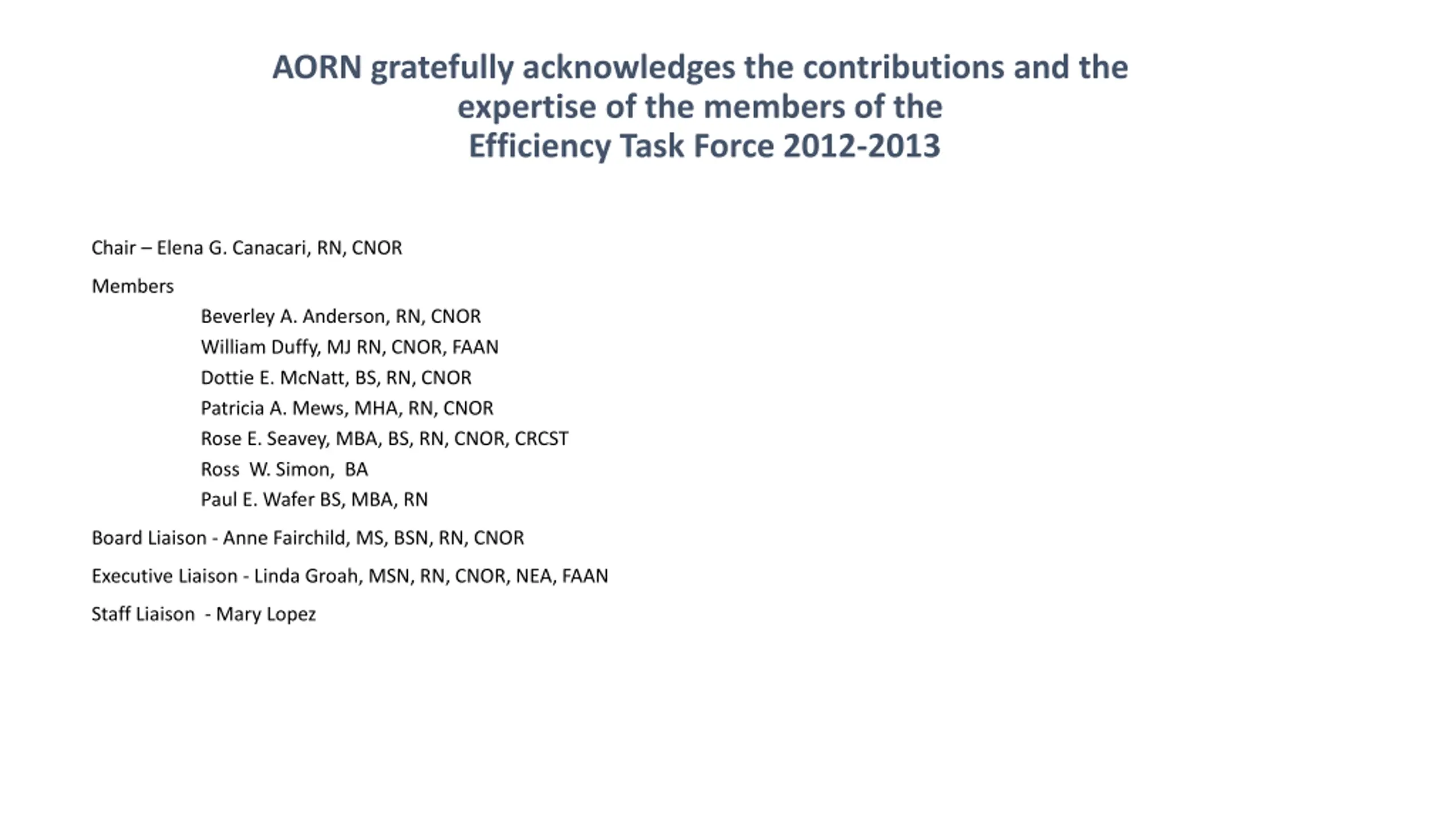 AORN gratefully acknowledges the contributions and the expertise of the members of the Efficiency Task Force 2012-2013

Chair – Elena G. Canacari, RN, CNOR

Members

Beverley A. Anderson, RN, CNOR

William Duffy, MJ RN, CNOR, FAAN

Dottie E. McNatt, BS, RN, CNOR

Patricia A. Mews, MHA, RN, CNOR

Rose E. Seavey, MBA, BS, RN, CNOR, CRCST

Ross W. Simon, BA

Paul E. Wafer BS, MBA, RN

Board Liaison - Anne Fairchild, MS, BSN, RN, CNOR

Executive Liaison - Linda Groah, MSN, RN, CNOR, NEA, FAAN

Staff Liaison - Mary Lopez